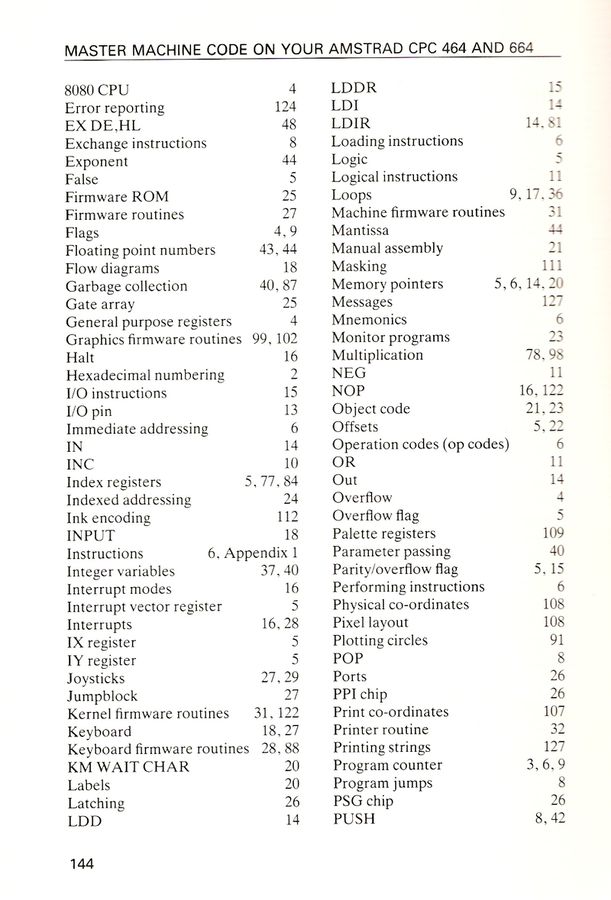 MASTER MACHINE CODE ON YOUR AMSTRAD CPC 464 AND 664

8080 CPU 4
Error reporting 124
EX DE,HL 48
Exchange instructions 8
Exponent 44
False 5
Firmware ROM 25
Firmware routines 27
Flags 4, 9
Floating point numbers 43, 44
Flow diagrams 18
Garbage collection 40, 87
Gate array 25
General purpose registers 4
Graphics firmware routines 99, 102
Halt 16
Hexadecimal numbering 2
I/O instructions 15
I/O pin 13
Immediate addressing 6
IN 14
INC 10
Index registers 5, 77, 84
Indexed addressing 24
Ink encoding 112
INPUT 18
Instructions 6, Appendix 1
Integer variables 37, 40
Interrupt modes 16
Interrupt vector register 5
Interrupts 16, 28
IX register 5
IY register 5
Joysticks 27, 29
Jumpblock 27
Kernel firmware routines 31, 122
Keyboard 18, 27
Keyboard firmware routines 28, 88
KM WAIT CHAR 20
Labels 20
Latching 26
LDD 14

LDDR 15
LDI 14
LDIR 14, 81
Loading instructions 6
Logic 5
Logical instructions 11
Loops 9, 17, 36
Machine firmware routines 31
Mantissa 44
Manual assembly 21
Masking 111
Memory pointers 5, 6, 14, 20
Messages 127
Mnemonics 6
Monitor programs 23
Multiplication 78, 98
NEG 11
NOP 16, 122
Object code 21, 23
Offsets 5, 22
Operation codes (op codes) 6
OR 11
Out 14
Overflow 4
Overflow flag 5
Palette registers 109
Parameter passing 40
Parity/overflow flag 5, 15
Performing instructions 6
Physical co-ordinates 108
Pixel layout 108
Plotting circles 91
POP 8
Ports 26
PPI chip 26
Print co-ordinates 107
Printer routine 32
Printing strings 127
Program counter 3, 6, 9
Program jumps 8
PSG chip 26
PUSH 8, 42

144